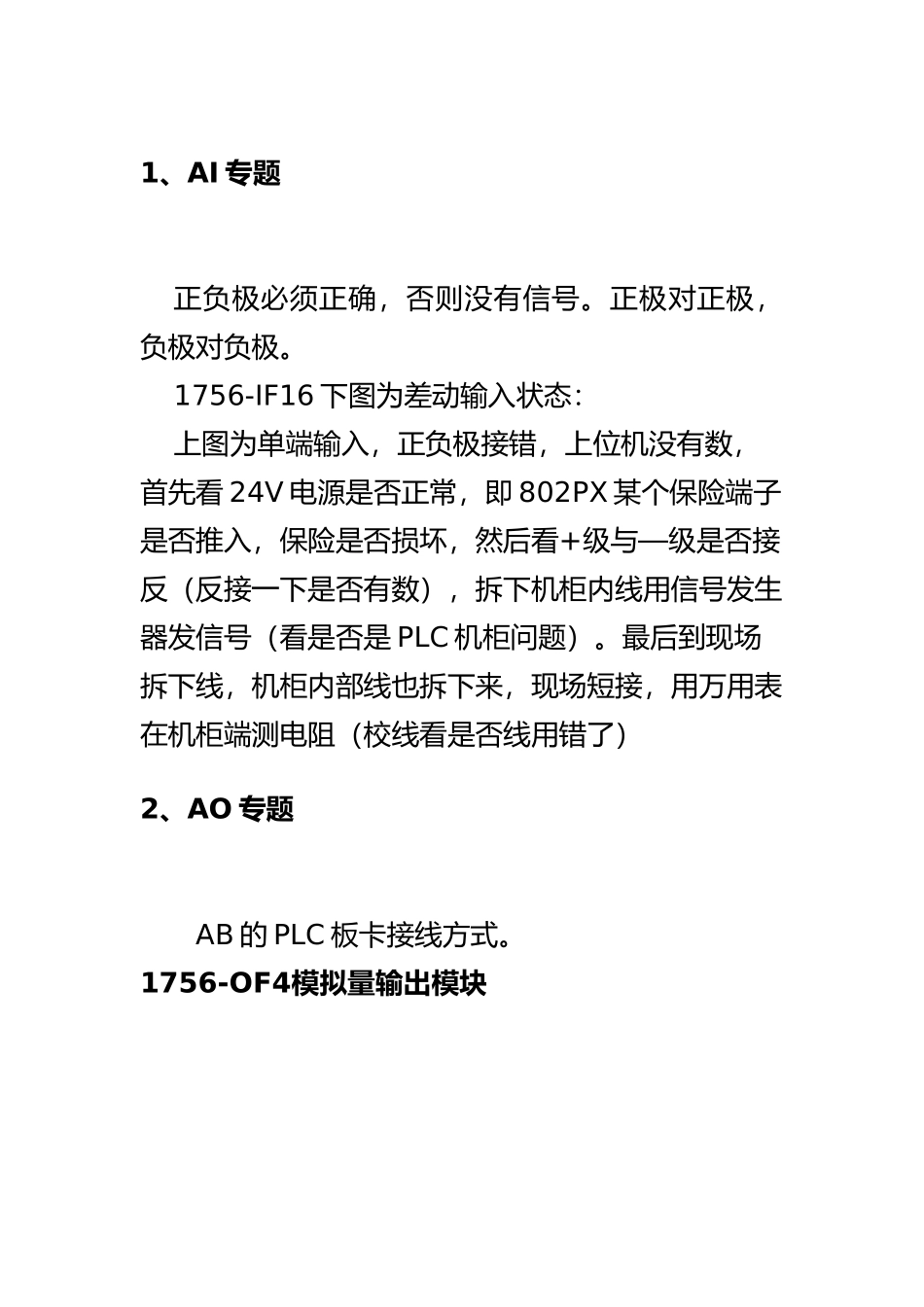 1、AI 专题

正负极必须正确，否则没有信号。正极对正极，负极对负极。

1756-IF16 下图为差动输入状态：

上图为单端输入，正负极接错，上位机没有数，首先看 24V 电源是否正常，即 802PX 某个保险端子是否推入，保险是否损坏，然后看+级与—级是否接反（反接一下是否有数），拆下机柜内线用信号发生器发信号（看是否是 PLC 机柜问题）。最后到现场拆下线，机柜内部线也拆下来，现场短接，用万用表在机柜端测电阻（校线看是否线用错了）

2、AO 专题

AB 的 PLC 板卡接线方式。

1756-OF4模拟量输出模块